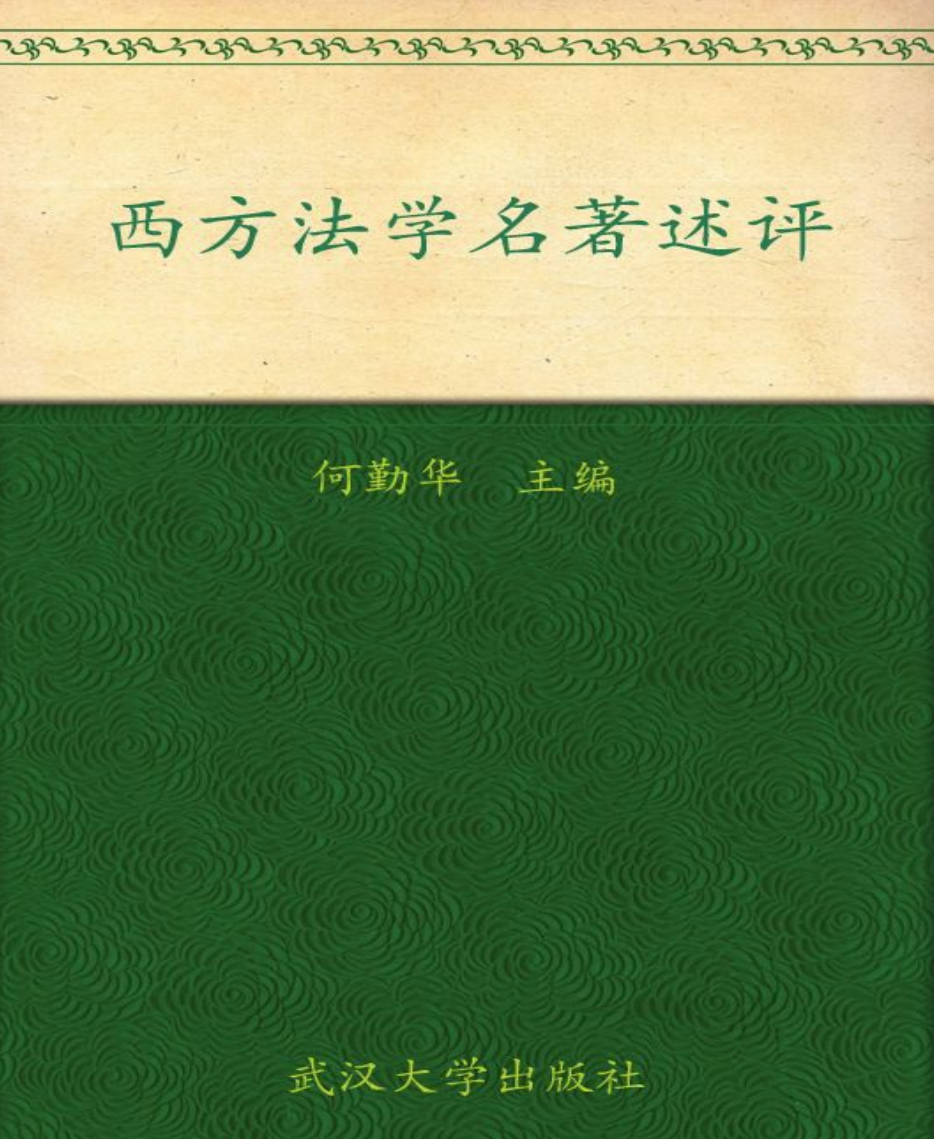 西方法学名著述评

何勤华　主编

武汉大学出版社